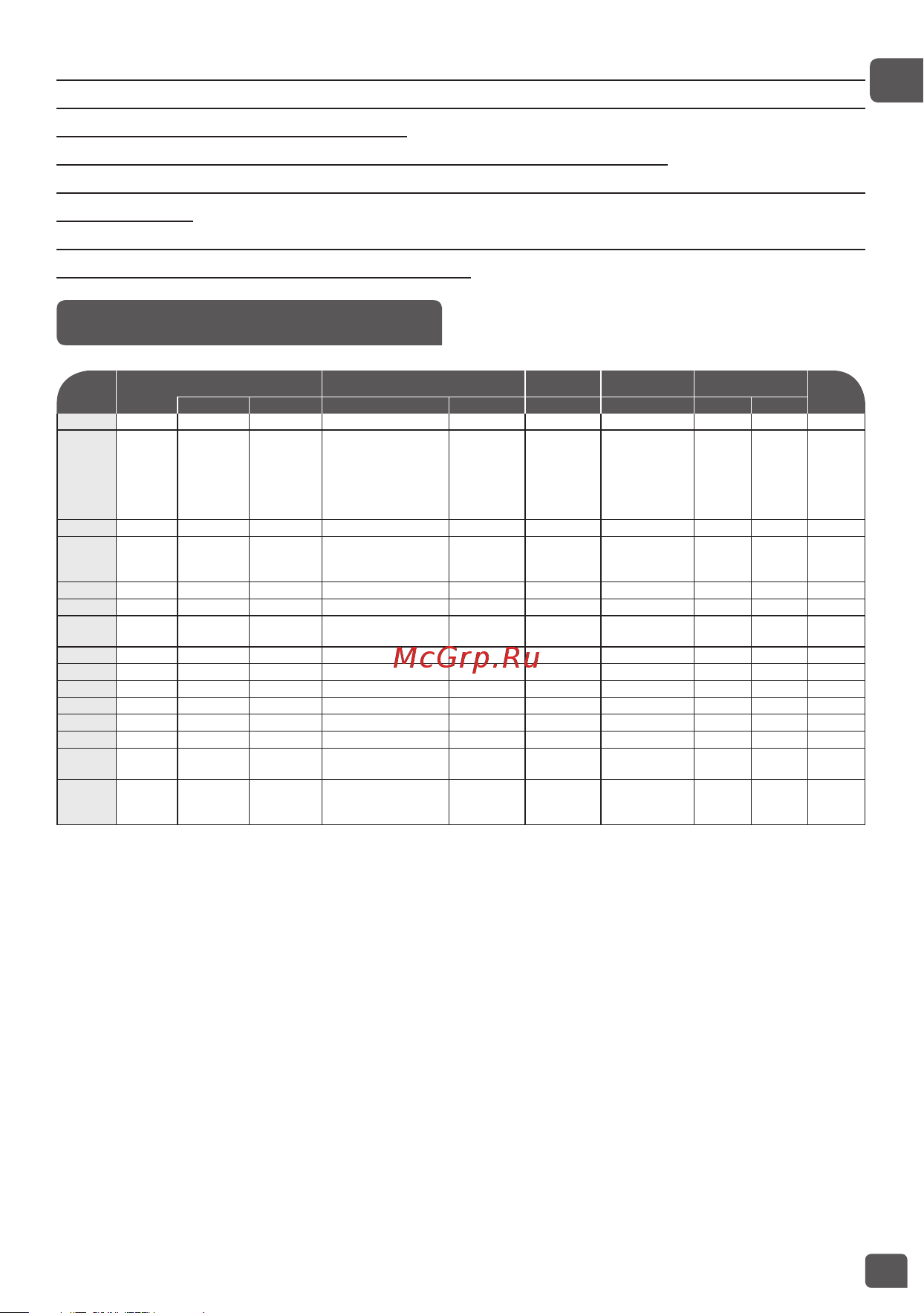 McGrp.Ru